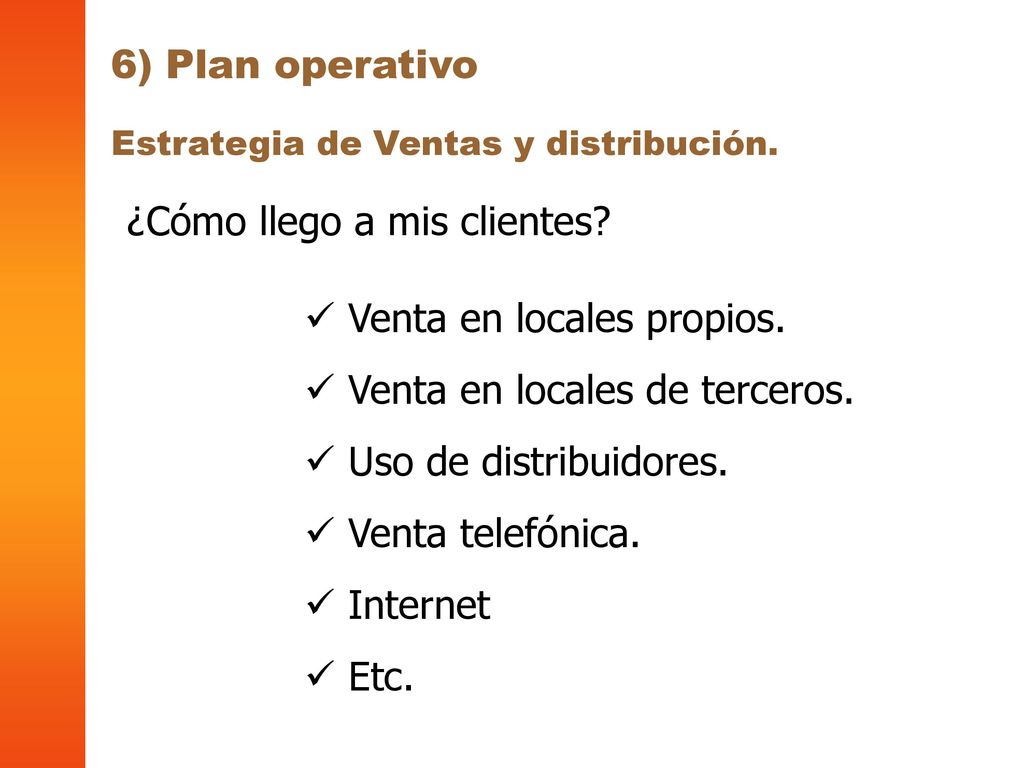 6) Plan operativo

Estrategia de Ventas y distribución.

¿Cómo llego a mis clientes?

✓ Venta en locales propios.
✓ Venta en locales de terceros.
✓ Uso de distribuidores.
✓ Venta telefónica.
✓ Internet
✓ Etc.